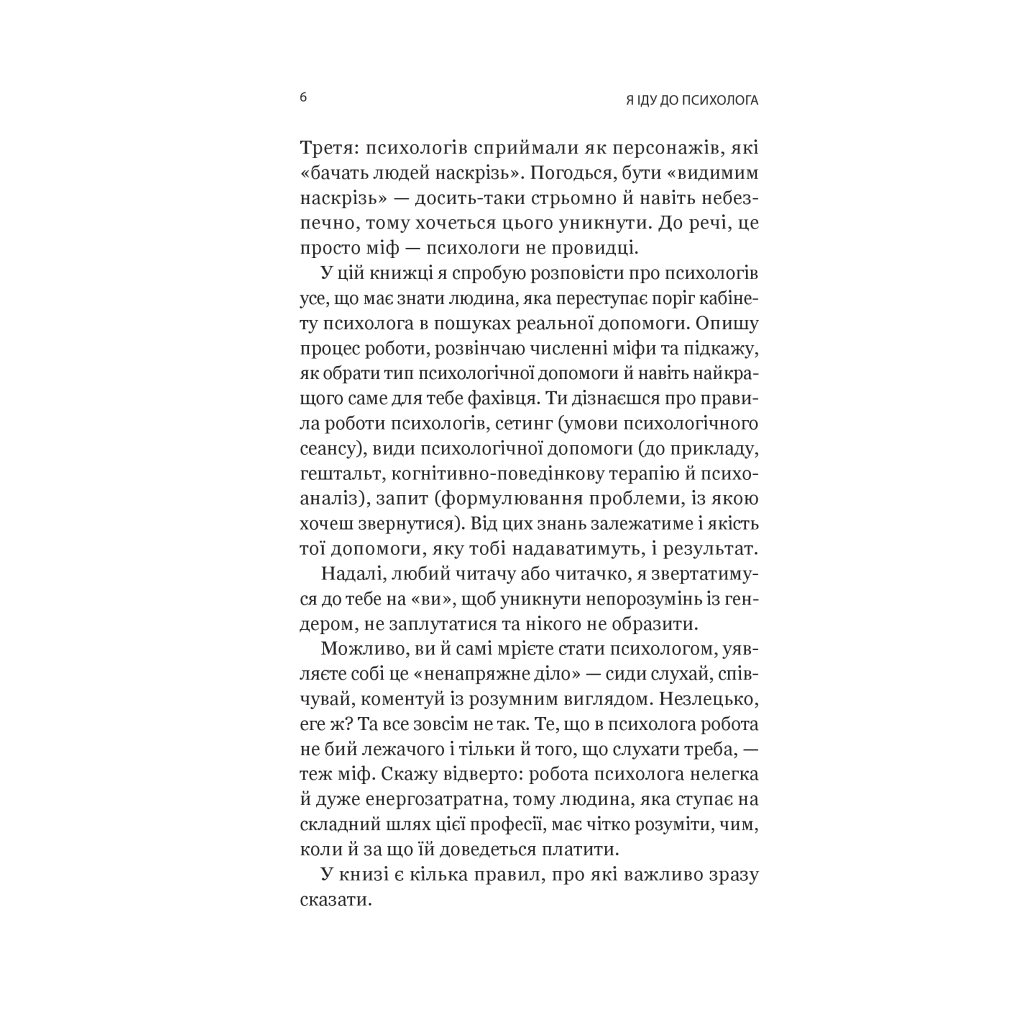 6

Я ІДУ ДО ПСИХОЛОГА

Третя: психологів сприймали як персонажів, які «бачать людей наскрізь». Погодься, бути «видимим наскрізь» — досить-таки стрьомно й навіть небезпечно, тому хочеться цього уникнути. До речі, це просто міф — психологи не провидці.

У цій книжці я спробую розповісти про психологів усе, що має знати людина, яка переступає поріг кабінету психолога в пошуках реальної допомоги. Опишу процес роботи, розвінчаю численні міфи та підкажу, як обрати тип психологічної допомоги й навіть найкращого саме для тебе фахівця. Ти дізнаєшся про правила роботи психологів, сетинг (умови психологічного сеансу), види психологічної допомоги (до прикладу, гештальт, когнітивно-поведінкову терапію й психоаналіз), запит (формулювання проблеми, із якою хочеш звернутися). Від цих знань залежатиме і якість тої допомоги, яку тобі надаватимуть, і результат.

Надалі, любий читачу або читачко, я звертатимуся до тебе на «ви», щоб уникнути непорозумінь із гендером, не заплутатися та нікого не образити.

Можливо, ви й самі мрієте стати психологом, уявляєте собі це «ненапряжне діло» — сиди слухай, співчувай, коментуй із розумним виглядом. Незлецько, еге ж? Та все зовсім не так. Те, що в психолога робота не бий лежачого і тільки й того, що слухати треба, — теж міф. Скажу відверто: робота психолога нелегка й дуже енергозатратна, тому людина, яка ступає на складний шлях цієї професії, має чітко розуміти, чим, коли й за що їй доведеться платити.

У книзі є кілька правил, про які важливо зразу сказати.